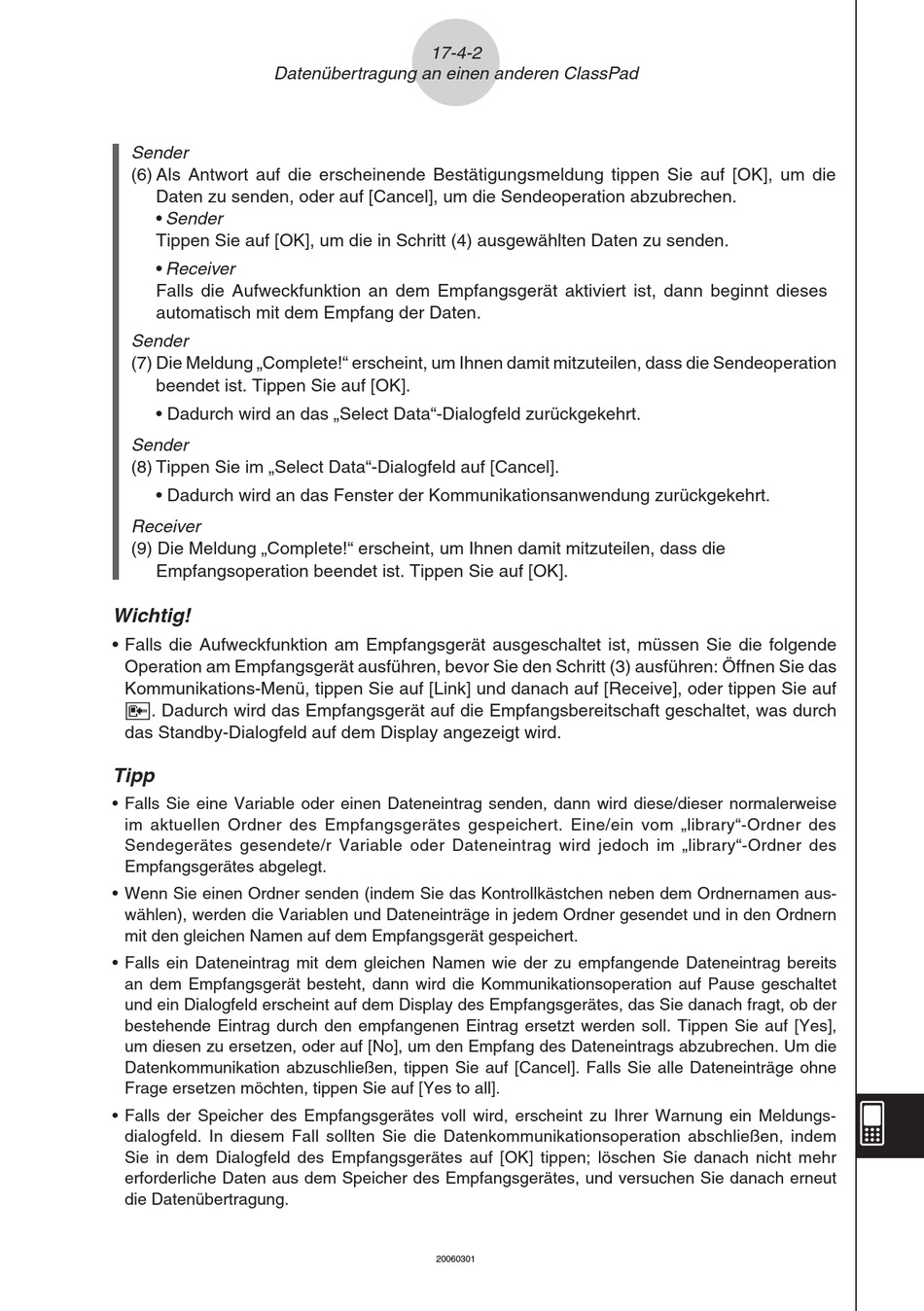 17-4-2
Datenübertragung an einen anderen ClassPad

Sender
(6) Als Antwort auf die erscheinende Bestätigungsmeldung tippen Sie auf [OK], um die Daten zu senden, oder auf [Cancel], um die Sendeoperation abzubrechen.
• Sender
Tippen Sie auf [OK], um die in Schritt (4) ausgewählten Daten zu senden.
• Receiver
Falls die Aufweckfunktion an dem Empfangsgerät aktiviert ist, dann beginnt dieses automatisch mit dem Empfang der Daten.

Sender
(7) Die Meldung „Complete!“ erscheint, um Ihnen damit mitzuteilen, dass die Sendeoperation beendet ist. Tippen Sie auf [OK].
• Dadurch wird an das „Select Data“-Dialogfeld zurückgekehrt.

Sender
(8) Tippen Sie im „Select Data“-Dialogfeld auf [Cancel].
• Dadurch wird an das Fenster der Kommunikationsanwendung zurückgekehrt.

Receiver
(9) Die Meldung „Complete!“ erscheint, um Ihnen damit mitzuteilen, dass die Empfangsoperation beendet ist. Tippen Sie auf [OK].

Wichtig!
• Falls die Aufweckfunktion am Empfangsgerät ausgeschaltet ist, müssen Sie die folgende Operation am Empfangsgerät ausführen, bevor Sie den Schritt (3) ausführen: Öffnen Sie das Kommunikations-Menü, tippen Sie auf [Link] und danach auf [Receive], oder tippen Sie auf . Dadurch wird das Empfangsgerät auf die Empfangsbereitschaft geschaltet, was durch das Standby-Dialogfeld auf dem Display angezeigt wird.

Tipp
• Falls Sie eine Variable oder einen Dateneintrag senden, dann wird diese/dieser normalerweise im aktuellen Ordner des Empfangsgerätes gespeichert. Eine/ein vom „library“-Ordner des Sendegerätes gesendete/r Variable oder Dateneintrag wird jedoch im „library“-Ordner des Empfangsgerätes abgelegt.
• Wenn Sie einen Ordner senden (indem Sie das Kontrollkästchen neben dem Ordnernamen auswählen), werden die Variablen und Dateneinträge in jedem Ordner gesendet und in den Ordnern mit den gleichen Namen auf dem Empfangsgerät gespeichert.
• Falls ein Dateneintrag mit dem gleichen Namen wie der zu empfangende Dateneintrag bereits an dem Empfangsgerät besteht, dann wird die Kommunikationsoperation auf Pause geschaltet und ein Dialogfeld erscheint auf dem Display des Empfangsgerätes, das Sie danach fragt, ob der bestehende Eintrag durch den empfangenen Eintrag ersetzt werden soll. Tippen Sie auf [Yes], um diesen zu ersetzen, oder auf [No], um den Empfang des Dateneintrags abzubrechen. Um die Datenkommunikation abzuschließen, tippen Sie auf [Cancel]. Falls Sie alle Dateneinträge ohne Frage ersetzen möchten, tippen Sie auf [Yes to all].
• Falls der Speicher des Empfangsgerätes voll wird, erscheint zu Ihrer Warnung ein Meldungsdialogfeld. In diesem Fall sollten Sie die Datenkommunikationsoperation abschließen, indem Sie in dem Dialogfeld des Empfangsgerätes auf [OK] tippen; löschen Sie danach nicht mehr erforderliche Daten aus dem Speicher des Empfangsgerätes, und versuchen Sie danach erneut die Datenübertragung.

20060301